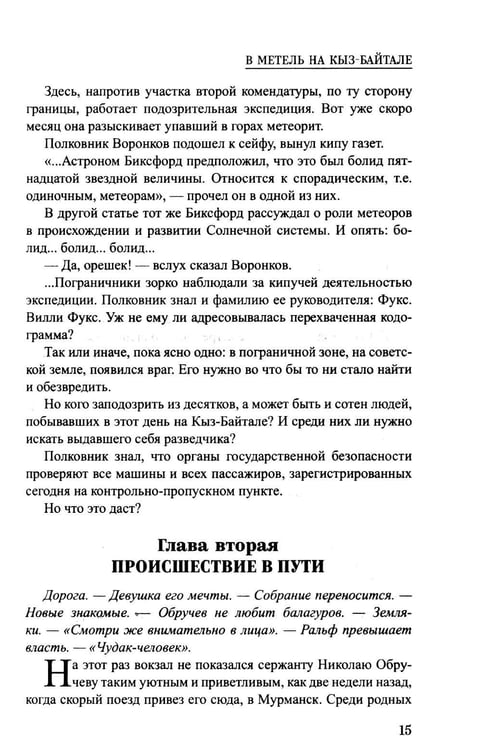 В МЕТЕЛЬ НА КЫЗ-БАЙТАЛЕ

Здесь, напротив участка второй комендатуры, по ту сторону границы, работает подозрительная экспедиция. Вот уже скоро месяц она разыскивает упавший в горах метеорит.

Полковник Воронков подошел к сейфу, вынул кипу газет.

«...Астроном Биксфорд предположил, что это был болид пятнадцатой звездной величины. Относится к спорадическим, т.е. одиночным, метеорам», — прочел он в одной из них.

В другой статье тот же Биксфорд рассуждал о роли метеоров в происхождении и развитии Солнечной системы. И опять: болид... болид... болид...

— Да, орешек! — вслух сказал Воронков.

...Пограничники зорко наблюдали за кипучей деятельностью экспедиции. Полковник знал и фамилию ее руководителя: Фукс. Вилли Фукс. Уж не ему ли адресовывалась перехваченная кодограмма?

Так или иначе, пока ясно одно: в пограничной зоне, на советской земле, появился враг. Его нужно во что бы то ни стало найти и обезвредить.

Но кого заподозрить из десятков, а может быть и сотен людей, побывавших в этот день на Кыз-Байтале? И среди них ли нужно искать выдавшего себя разведчика?

Полковник знал, что органы государственной безопасности проверяют все машины и всех пассажиров, зарегистрированных сегодня на контрольно-пропускном пункте.

Но что это даст?

Глава вторая
ПРОИСШЕСТВИЕ В ПУТИ

Дорога. — Девушка его мечты. — Собрание переносится. — Новые знакомые. — Обручев не любит балагуров. — Земляки. — «Смотри же внимательно в лица». — Ральф превышает власть. — «Чудак-человек».

На этот раз вокзал не показался сержанту Николаю Обручеву таким уютным и приветливым, как две недели назад, когда скорый поезд привез его сюда, в Мурманск. Среди родных

15